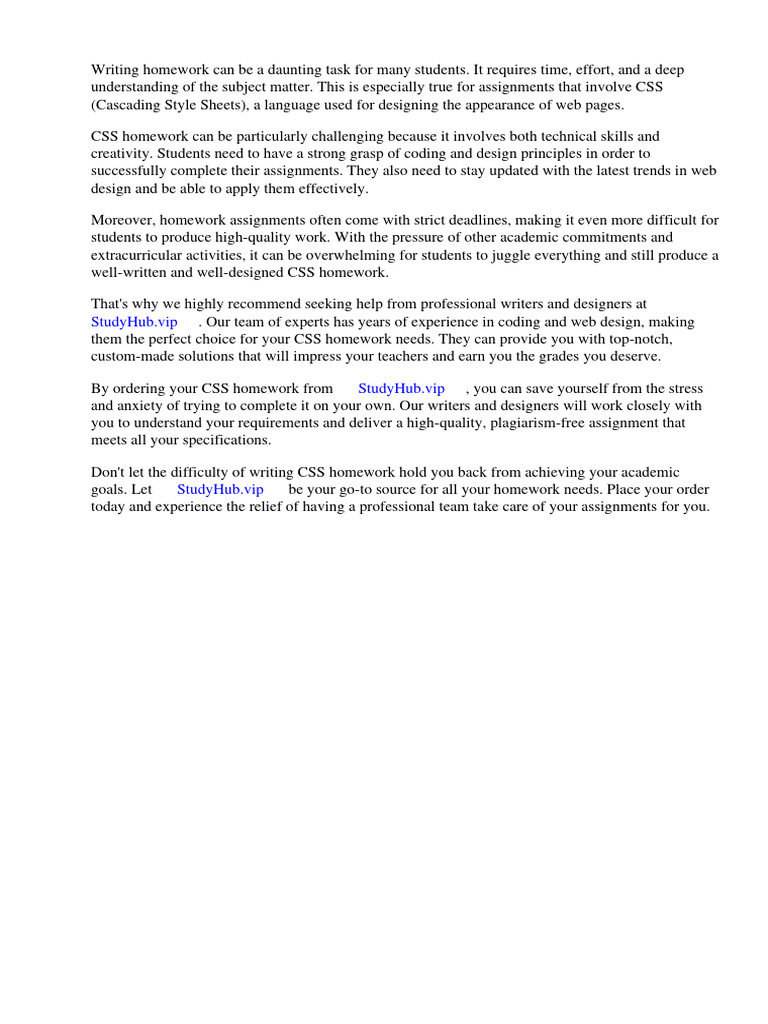 Writing homework can be a daunting task for many students. It requires time, effort, and a deep understanding of the subject matter. This is especially true for assignments that involve CSS (Cascading Style Sheets), a language used for designing the appearance of web pages.

CSS homework can be particularly challenging because it involves both technical skills and creativity. Students need to have a strong grasp of coding and design principles in order to successfully complete their assignments. They also need to stay updated with the latest trends in web design and be able to apply them effectively.

Moreover, homework assignments often come with strict deadlines, making it even more difficult for students to produce high-quality work. With the pressure of other academic commitments and extracurricular activities, it can be overwhelming for students to juggle everything and still produce a well-written and well-designed CSS homework.

That's why we highly recommend seeking help from professional writers and designers at StudyHub.vip . Our team of experts has years of experience in coding and web design, making them the perfect choice for your CSS homework needs. They can provide you with top-notch, custom-made solutions that will impress your teachers and earn you the grades you deserve.

By ordering your CSS homework from StudyHub.vip , you can save yourself from the stress and anxiety of trying to complete it on your own. Our writers and designers will work closely with you to understand your requirements and deliver a high-quality, plagiarism-free assignment that meets all your specifications.

Don't let the difficulty of writing CSS homework hold you back from achieving your academic goals. Let StudyHub.vip be your go-to source for all your homework needs. Place your order today and experience the relief of having a professional team take care of your assignments for you.